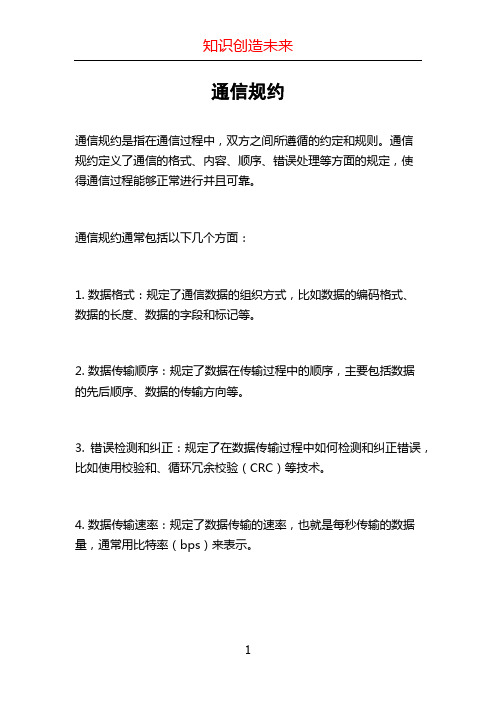 知识创造未来

通信规约

通信规约是指在通信过程中，双方之间所遵循的约定和规则。通信规约定义了通信的格式、内容、顺序、错误处理等方面的规定，使得通信过程能够正常进行并且可靠。

通信规约通常包括以下几个方面：

1. 数据格式：规定了通信数据的组织方式，比如数据的编码格式、数据的长度、数据的字段和标记等。

2. 数据传输顺序：规定了数据在传输过程中的顺序，主要包括数据的先后顺序、数据的传输方向等。

3. 错误检测和纠正：规定了在数据传输过程中如何检测和纠正错误，比如使用校验和、循环冗余校验（CRC）等技术。

4. 数据传输速率：规定了数据传输的速率，也就是每秒传输的数据量，通常用比特率（bps）来表示。

1